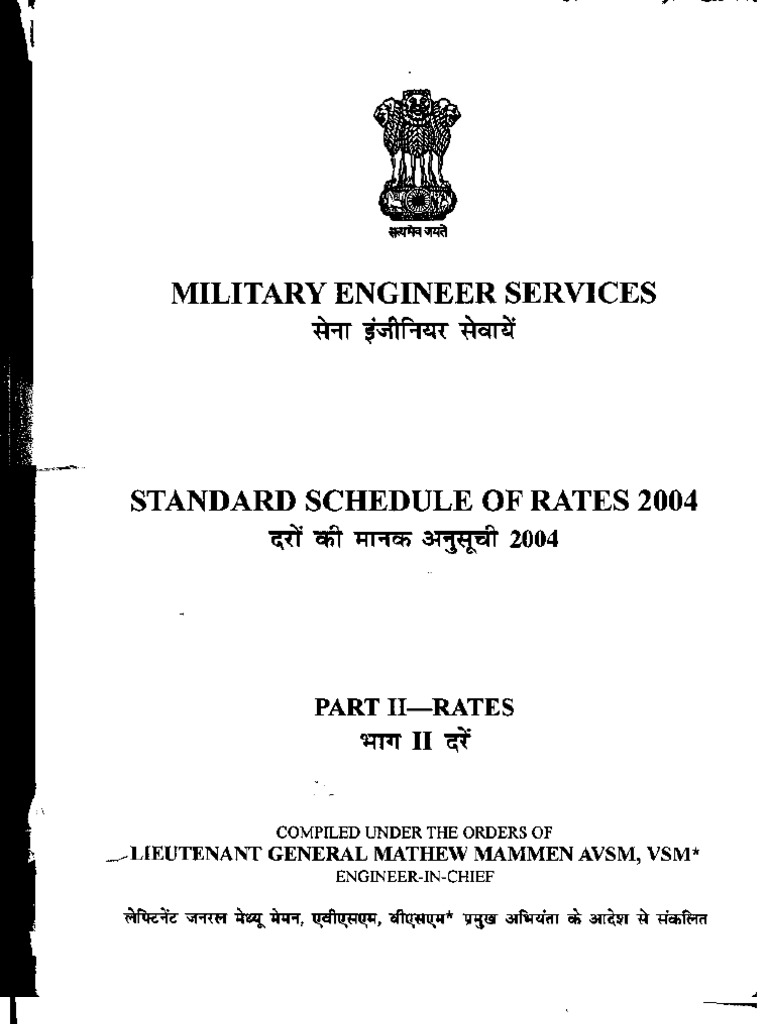 सत्यमेव जयते

MILITARY ENGINEER SERVICES
सेना इंजीनियर सेवायें

STANDARD SCHEDULE OF RATES 2004
दरों की मानक अनुसूची 2004

PART II—RATES
भाग II दरें

COMPILED UNDER THE ORDERS OF
LIEUTENANT GENERAL MATHEW MAMMEN AVSM, VSM*
ENGINEER-IN-CHIEF

लेफ्टिनेंट जनरल मेथ्यू मेमन, एवीएसएम, वीएसएम* प्रमुख अभियंता के आदेश से संकलित